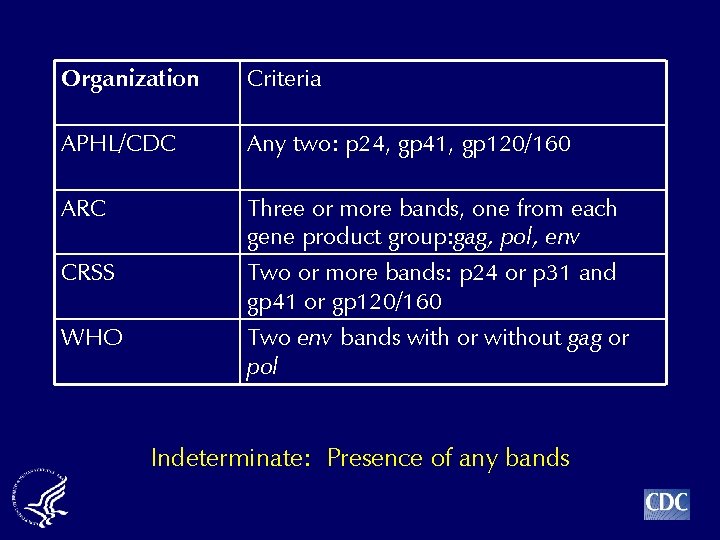 | Organization | Criteria |
|---|---|
| APHL/CDC | Any two: p24, gp41, gp120/160 |
| ARC | Three or more bands, one from each gene product group:gag, pol, env |
| CRSS | Two or more bands: p24 or p31 and gp41 or gp120/160 |
| WHO | Two env bands with or without gag or pol |

Indeterminate: Presence of any bands

CDC